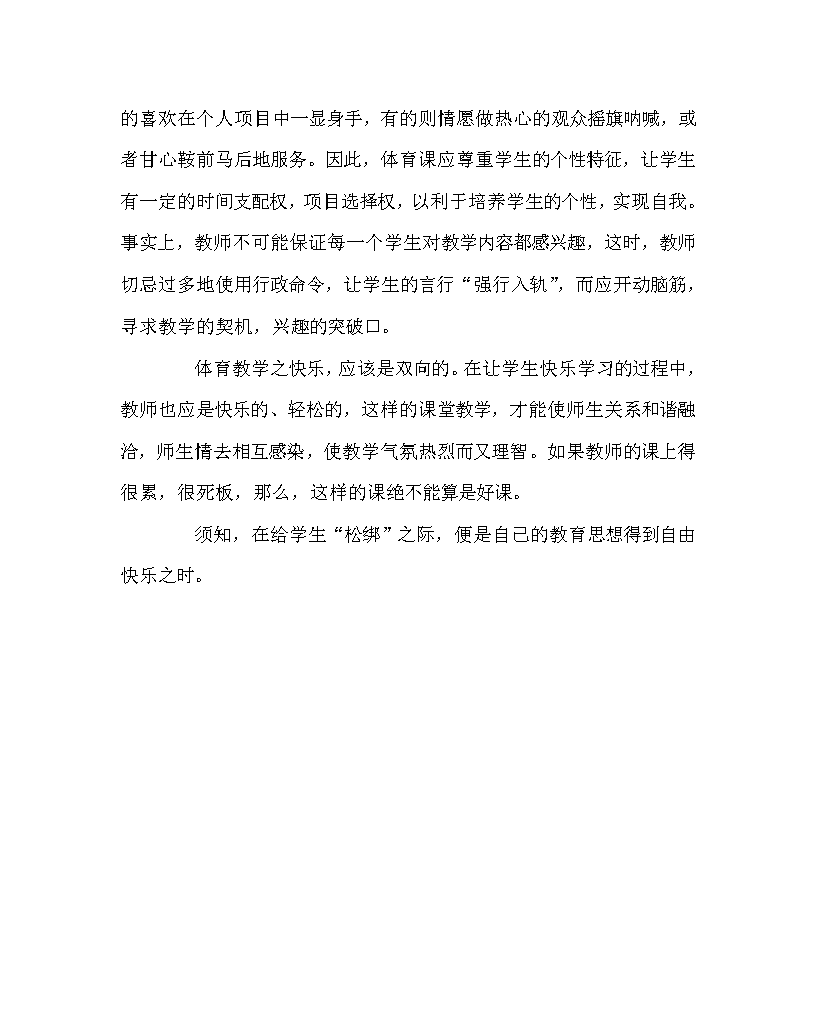 的喜欢在个人项目中一显身手，有的则情愿做热心的观众摇旗呐喊，或者甘心鞍前马后地服务。因此，体育课应尊重学生的个性特征，让学生有一定的时间支配权，项目选择权，以利于培养学生的个性，实现自我。事实上，教师不可能保证每一个学生对教学内容都感兴趣，这时，教师切忌过多地使用行政命令，让学生的言行“强行入轨”，而应开动脑筋，寻求教学的契机，兴趣的突破口。

体育教学之快乐，应该是双向的。在让学生快乐学习的过程中，教师也应是快乐的、轻松的，这样的课堂教学，才能使师生关系和谐融洽，师生情去相互感染，使教学气氛热烈而又理智。如果教师的课上得很累，很死板，那么，这样的课绝不能算是好课。

须知，在给学生“松绑”之际，便是自己的教育思想得到自由快乐之时。